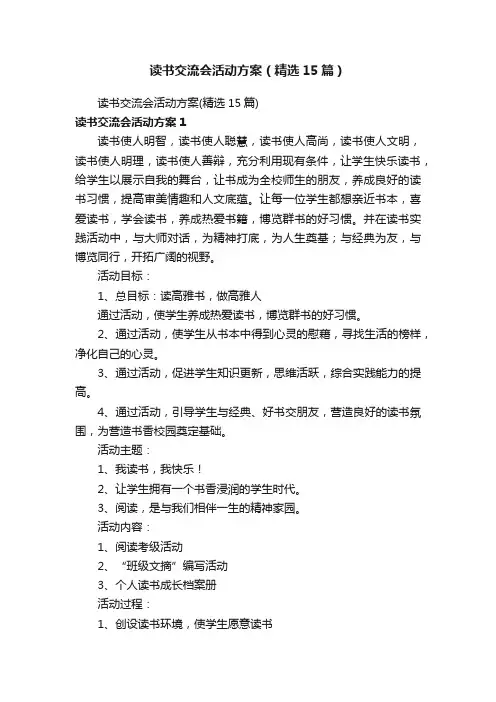 读书交流会活动方案（精选15篇）

读书交流会活动方案(精选15篇)

读书交流会活动方案1

读书使人明智，读书使人聪慧，读书使人高尚，读书使人文明，读书使人明理，读书使人善辩，充分利用现有条件，让学生快乐读书，给学生以展示自我的舞台，让书成为全校师生的朋友，养成良好的读书习惯，提高审美情趣和人文底蕴。让每一位学生都想亲近书本，喜爱读书，学会读书，养成热爱书籍，博览群书的好习惯。并在读书实践活动中，与大师对话，为精神打底，为人生奠基；与经典为友，与博览同行，开拓广阔的视野。

活动目标：

1、总目标：读高雅书，做高雅人

通过活动，使学生养成热爱读书，博览群书的好习惯。

2、通过活动，使学生从书本中得到心灵的慰藉，寻找生活的榜样，净化自己的心灵。

3、通过活动，促进学生知识更新，思维活跃，综合实践能力的提高。

4、通过活动，引导学生与经典、好书交朋友，营造良好的读书氛围，为营造书香校园奠定基础。

活动主题：

1、我读书，我快乐！

2、让学生拥有一个书香浸润的学生时代。

3、阅读，是与我们相伴一生的精神家园。

活动内容：

1、阅读考级活动

2、“班级文摘”编写活动

3、个人读书成长档案册

活动过程：

1、创设读书环境，使学生愿意读书